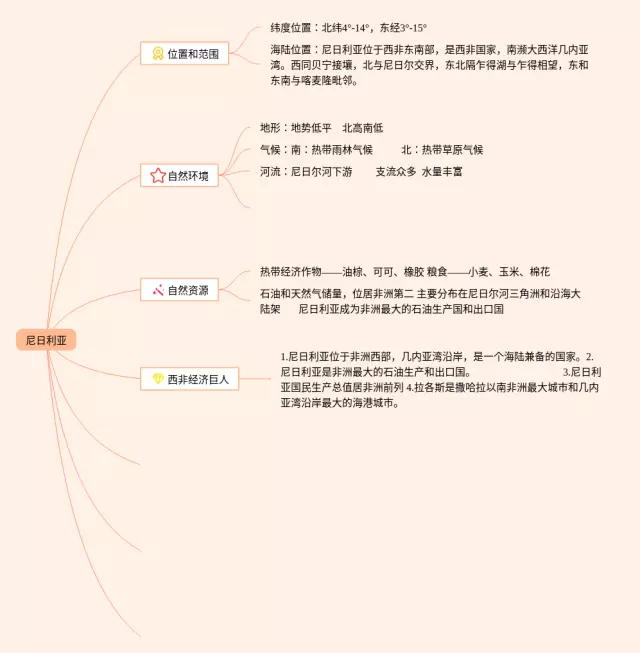 尼日利亚

位置和范围

纬度位置：北纬4°-14°，东经3°-15°

海陆位置：尼日利亚位于西非东南部，是西非国家，南濒大西洋几内亚湾。西同贝宁接壤，北与尼日尔交界，东北隔乍得湖与乍得相望，东和东南与喀麦隆毗邻。

自然环境

地形：地势低平　北高南低

气候：南：热带雨林气候　　北：热带草原气候

河流：尼日尔河下游　　支流众多　水量丰富

自然资源

热带经济作物——油棕、可可、橡胶 粮食——小麦、玉米、棉花

石油和天然气储量，位居非洲第二 主要分布在尼日尔河三角洲和沿海大陆架　　尼日利亚成为非洲最大的石油生产国和出口国

西非经济巨人

1.尼日利亚位于非洲西部，几内亚湾沿岸，是一个海陆兼备的国家。2.尼日利亚是非洲最大的石油生产和出口国。　　3.尼日利亚国民生产总值居非洲前列 4.拉各斯是撒哈拉以南非洲最大城市和几内亚湾沿岸最大的海港城市。